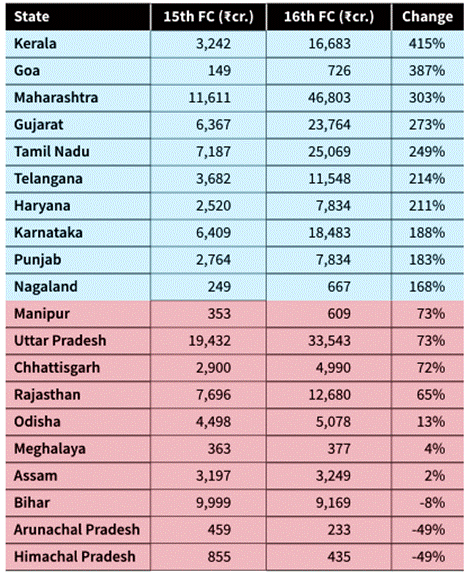 | State | 15th FC (₹cr.) | 16th FC (₹cr.) | Change |
|---|---|---|---|
| Kerala | 3,242 | 16,683 | 415% |
| Goa | 149 | 726 | 387% |
| Maharashtra | 11,611 | 46,803 | 303% |
| Gujarat | 6,367 | 23,764 | 273% |
| Tamil Nadu | 7,187 | 25,069 | 249% |
| Telangana | 3,682 | 11,548 | 214% |
| Haryana | 2,520 | 7,834 | 211% |
| Karnataka | 6,409 | 18,483 | 188% |
| Punjab | 2,764 | 7,834 | 183% |
| Nagaland | 249 | 667 | 168% |
| Manipur | 353 | 609 | 73% |
| Uttar Pradesh | 19,432 | 33,543 | 73% |
| Chhattisgarh | 2,900 | 4,990 | 72% |
| Rajasthan | 7,696 | 12,680 | 65% |
| Odisha | 4,498 | 5,078 | 13% |
| Meghalaya | 363 | 377 | 4% |
| Assam | 3,197 | 3,249 | 2% |
| Bihar | 9,999 | 9,169 | -8% |
| Arunachal Pradesh | 459 | 233 | -49% |
| Himachal Pradesh | 855 | 435 | -49% |